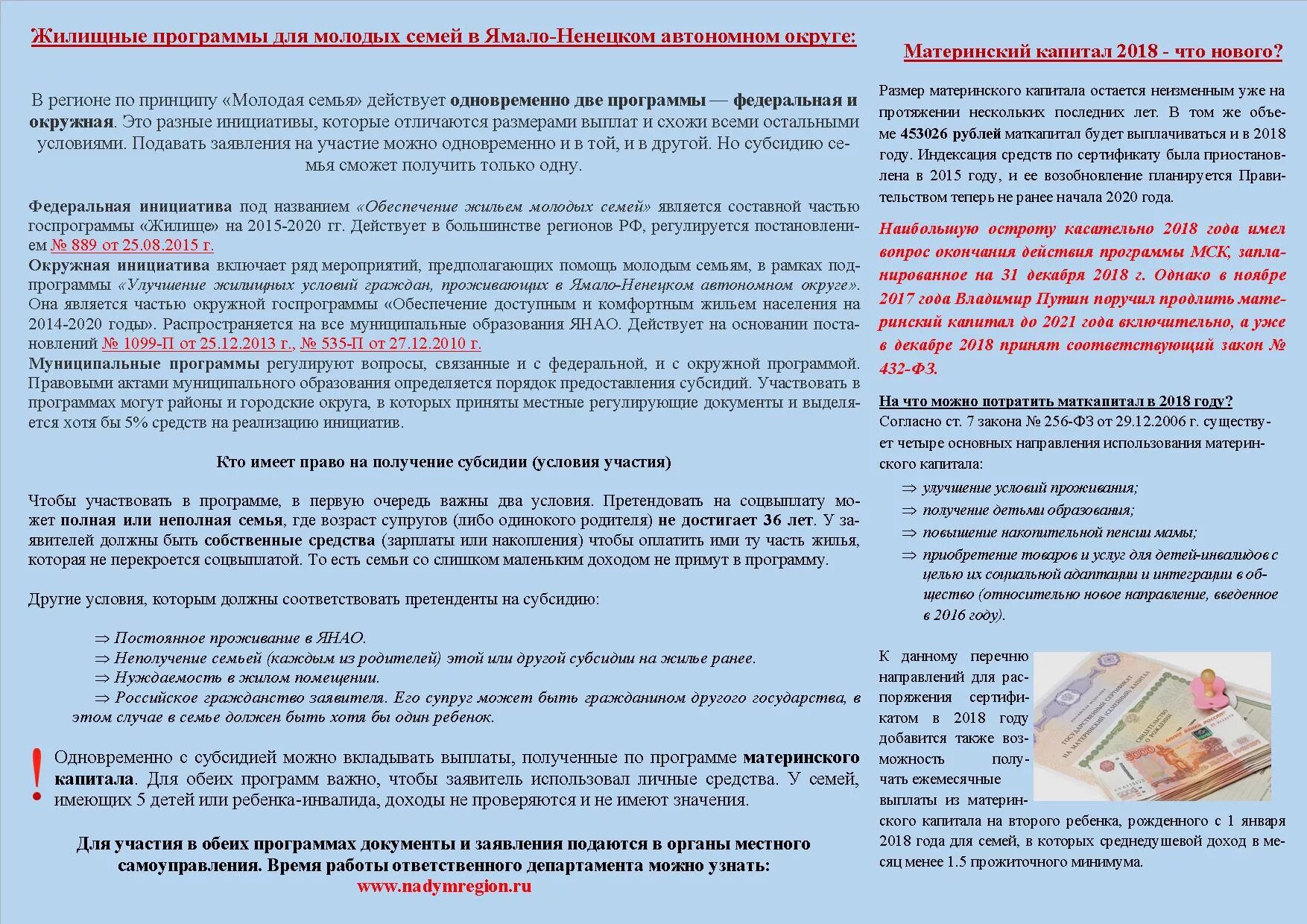 Жилищные программы для молодых семей в Ямало-Ненецком автономном округе:

В регионе по принципу «Молодая семья» действует одновременно две программы — федеральная и окружная. Это разные инициативы, которые отличаются размерами выплат и схожи всеми остальными условиями. Подавать заявления на участие можно одновременно и в той, и в другой. Но субсидию семья сможет получить только одну.

Федеральная инициатива под названием «Обеспечение жильем молодых семей» является составной частью госпрограммы «Жилище» на 2015-2020 гг. Действует в большинстве регионов РФ, регулируется постановлением № 889 от 25.08.2015 г.
Окружная инициатива включает ряд мероприятий, предполагающих помощь молодым семьям, в рамках подпрограммы «Улучшение жилищных условий граждан, проживающих в Ямало-Ненецком автономном округе». Она является частью окружной госпрограммы «Обеспечение доступным и комфортным жильем населения на 2014-2020 годы». Распространяется на все муниципальные образования ЯНАО. Действует на основании постановлений № 1099-П от 25.12.2013 г., № 535-П от 27.12.2010 г.
Муниципальные программы регулируют вопросы, связанные и с федеральной, и с окружной программой. Правовыми актами муниципального образования определяется порядок предоставления субсидий. Участвовать в программах могут районы и городские округа, в которых приняты местные регулирующие документы и выделяется хотя бы 5% средств на реализацию инициатив.

Кто имеет право на получение субсидии (условия участия)

Чтобы участвовать в программе, в первую очередь важны два условия. Претендовать на соцвыплату может полная или неполная семья, где возраст супругов (либо одинокого родителя) не достигает 36 лет. У заявителей должны быть собственные средства (зарплаты или накопления) чтобы оплатить ими ту часть жилья, которая не перекроется соцвыплатой. То есть семьи со слишком маленьким доходом не примут в программу.

Другие условия, которым должны соответствовать претенденты на субсидию:

⇒ Постоянное проживание в ЯНАО.
⇒ Неполучение семьей (каждым из родителей) этой или другой субсидии на жилье ранее.
⇒ Нуждаемость в жилом помещении.
⇒ Российское гражданство заявителя. Его супруг может быть гражданином другого государства, в этом случае в семье должен быть хотя бы один ребенок.

! Одновременно с субсидией можно вкладывать выплаты, полученные по программе материнского капитала. Для обеих программ важно, чтобы заявитель использовал личные средства. У семей, имеющих 5 детей или ребенка-инвалида, доходы не проверяются и не имеют значения.

Для участия в обеих программах документы и заявления подаются в органы местного самоуправления. Время работы ответственного департамента можно узнать:
www.nadymregion.ru

Материнский капитал 2018 - что нового?

Размер материнского капитала остается неизменным уже на протяжении нескольких последних лет. В том же объеме 453026 рублей маткапитал будет выплачиваться и в 2018 году. Индексация средств по сертификату была приостановлена в 2015 году, и ее возобновление планируется Правительством теперь не ранее начала 2020 года.

Наибольшую остроту касательно 2018 года имел вопрос окончания действия программы МСК, запланированное на 31 декабря 2018 г. Однако в ноябре 2017 года Владимир Путин поручил продлить материнский капитал до 2021 года включительно, а уже в декабре 2018 принят соответствующий закон № 432-ФЗ.

На что можно потратить маткапитал в 2018 году?
Согласно ст. 7 закона № 256-ФЗ от 29.12.2006 г. существует четыре основных направления использования материнского капитала:
⇒ улучшение условий проживания;
⇒ получение детьми образования;
⇒ повышение накопительной пенсии мамы;
⇒ приобретение товаров и услуг для детей-инвалидов с целью их социальной адаптации и интеграции в общество (относительно новое направление, введенное в 2016 году).

К данному перечню направлений для распоряжения сертификатом в 2018 году добавится также возможность получать ежемесячные выплаты из материнского капитала на второго ребенка, рожденного с 1 января 2018 года для семей, в которых среднедушевой доход в месяц менее 1.5 прожиточного минимума.